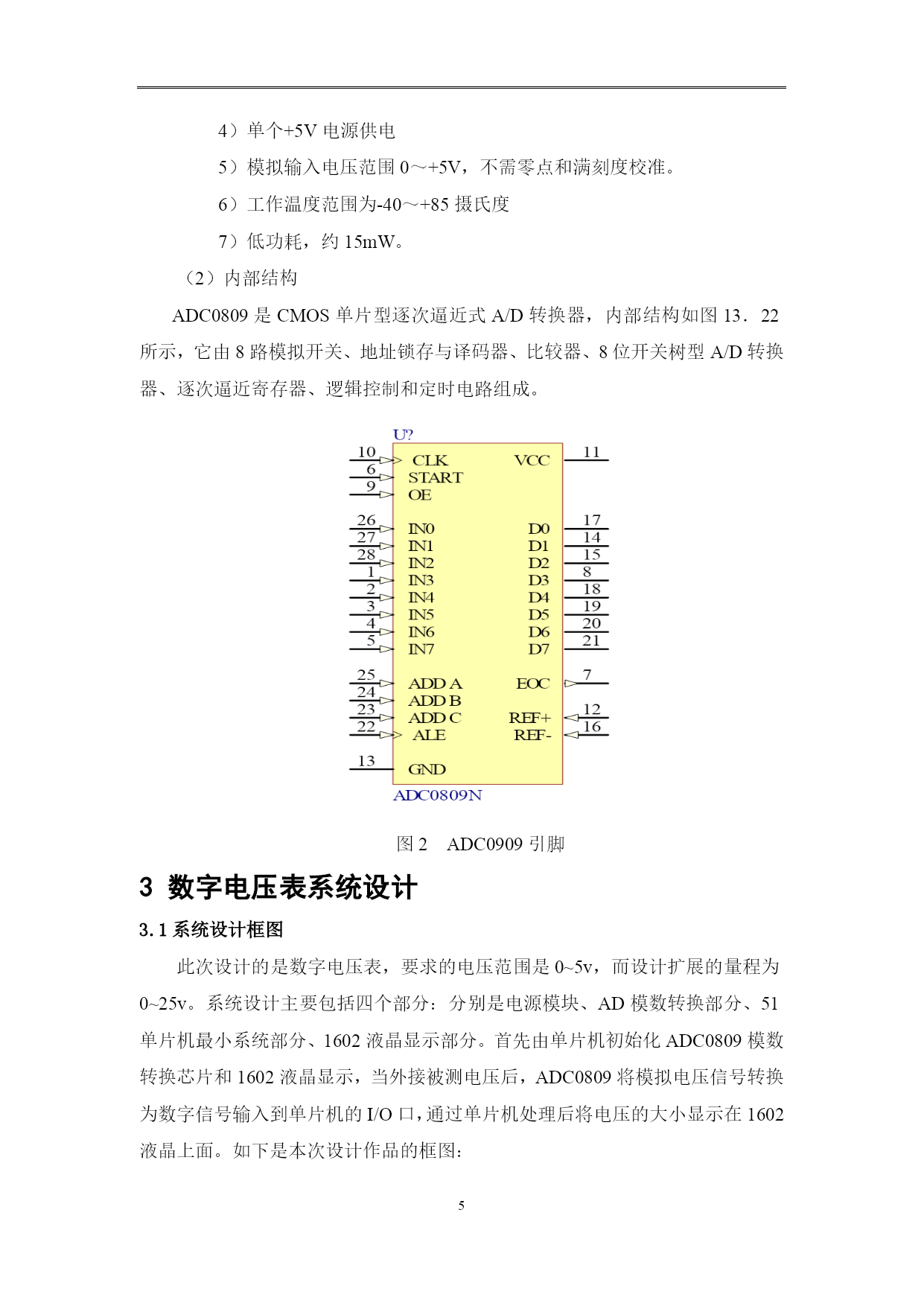 4）单个+5V 电源供电

5）模拟输入电压范围 0～+5V，不需零点和满刻度校准。

6）工作温度范围为-40～+85 摄氏度

7）低功耗，约 15mW。

（2）内部结构

ADC0809 是 CMOS 单片型逐次逼近式 A/D 转换器，内部结构如图 13．22 所示，它由 8 路模拟开关、地址锁存与译码器、比较器、8 位开关树型 A/D 转换器、逐次逼近寄存器、逻辑控制和定时电路组成。

U?
10 CLK
6 START
9 OE
26 IN0
27 IN1
28 IN2
1 IN3
2 IN4
3 IN5
4 IN6
5 IN7
25 ADD A
24 ADD B
23 ADD C
22 ALE
13 GND
VCC 11
D0 17
D1 14
D2 15
D3 8
D4 18
D5 19
D6 20
D7 21
EOC 7
REF+ 12
REF- 16
ADC0809N

图 2　ADC0909 引脚

3 数字电压表系统设计

3.1 系统设计框图

此次设计的是数字电压表，要求的电压范围是 0~5v，而设计扩展的量程为 0~25v。系统设计主要包括四个部分：分别是电源模块、AD 模数转换部分、51 单片机最小系统部分、1602 液晶显示部分。首先由单片机初始化 ADC0809 模数转换芯片和 1602 液晶显示，当外接被测电压后，ADC0809 将模拟电压信号转换为数字信号输入到单片机的 I/O 口，通过单片机处理后将电压的大小显示在 1602 液晶上面。如下是本次设计作品的框图：

5